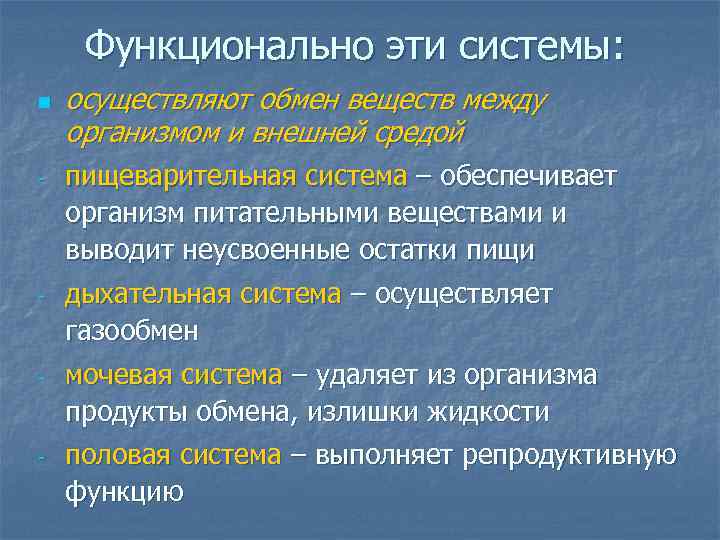 Функционально эти системы:

осуществляют обмен веществ между организмом и внешней средой

- пищеварительная система – обеспечивает организм питательными веществами и выводит неусвоенные остатки пищи

- дыхательная система – осуществляет газообмен

- мочевая система – удаляет из организма продукты обмена, излишки жидкости

- половая система – выполняет репродуктивную функцию